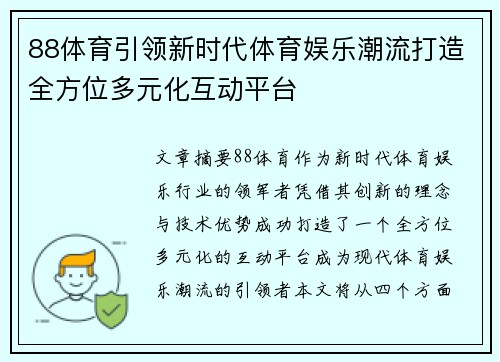 88体育引领新时代体育娱乐潮流打造全方位多元化互动平台

文章摘要88体育作为新时代体育娱乐行业的领军者凭借其创新的理念与技术优势成功打造了一个全方位多元化的互动平台成为现代体育娱乐潮流的引领者本文将从四个方面